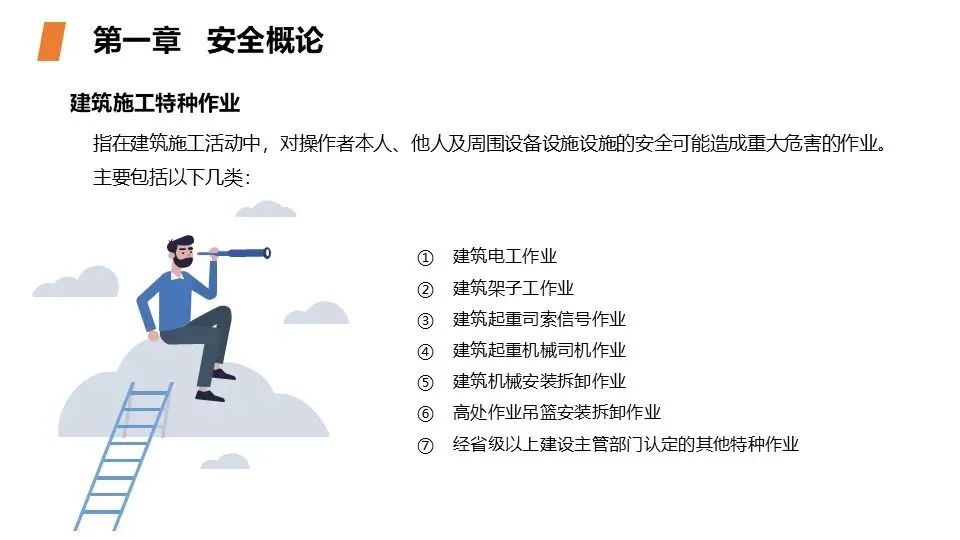 第一章 安全概论

建筑施工特种作业

指在建筑施工活动中，对操作者本人、他人及周围设备设施设施的安全可能造成重大危害的作业。主要包括以下几类：

① 建筑电工作业
② 建筑架子工作业
③ 建筑起重司索信号作业
④ 建筑起重机械司机作业
⑤ 建筑机械安装拆卸作业
⑥ 高处作业吊篮安装拆卸作业
⑦ 经省级以上建设主管部门认定的其他特种作业